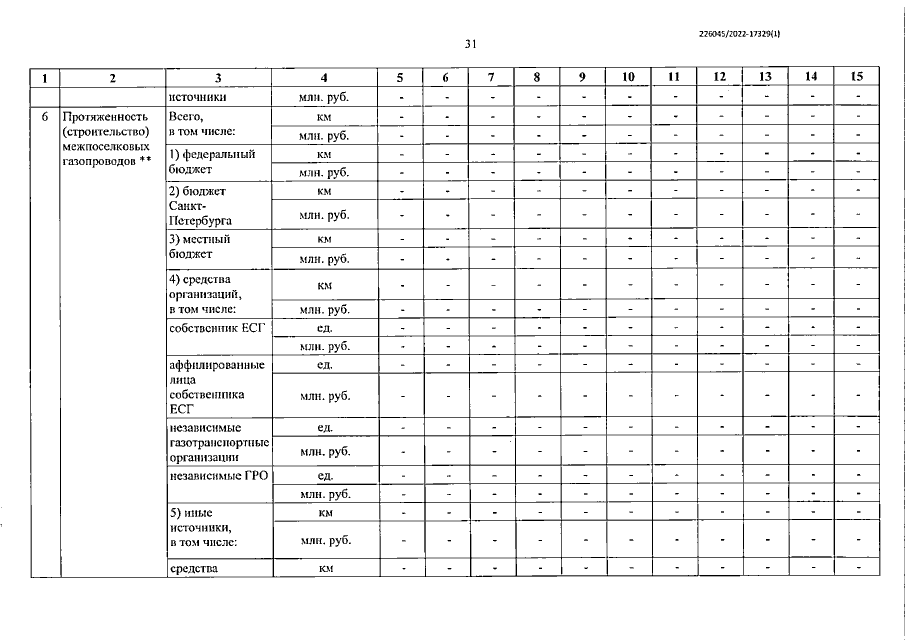 226045/2022-17329(1)

31

| 1 | 2 | 3 | 4 | 5 | 6 | 7 | 8 | 9 | 10 | 11 | 12 | 13 | 14 | 15 |
|---|---|---|---|---|---|---|---|---|---|---|---|---|---|---|
| | | источники | млн. руб. | - | - | - | - | - | - | - | - | - | - | - |
| 6 | Протяженность (строительство) межпоселковых газопроводов ** | Всего, в том числе: | км | - | - | - | - | - | - | - | - | - | - | - |
| | | | млн. руб. | - | - | - | - | - | - | - | - | - | - | - |
| | | 1) федеральный бюджет | км | - | - | - | - | - | - | - | - | - | - | - |
| | | | млн. руб. | - | - | - | - | - | - | - | - | - | - | - |
| | | 2) бюджет Санкт-Петербурга | км | - | - | - | - | - | - | - | - | - | - | - |
| | | | млн. руб. | - | - | - | - | - | - | - | - | - | - | - |
| | | 3) местный бюджет | км | - | - | - | - | - | - | - | - | - | - | - |
| | | | млн. руб. | - | - | - | - | - | - | - | - | - | - | - |
| | | 4) средства организаций, в том числе: | км | - | - | - | - | - | - | - | - | - | - | - |
| | | | млн. руб. | - | - | - | - | - | - | - | - | - | - | - |
| | | собственник ЕСГ | ед. | - | - | - | - | - | - | - | - | - | - | - |
| | | | млн. руб. | - | - | - | - | - | - | - | - | - | - | - |
| | | аффилированные лица собственника ЕСГ | ед. | - | - | - | - | - | - | - | - | - | - | - |
| | | | млн. руб. | - | - | - | - | - | - | - | - | - | - | - |
| | | независимые газотранспортные организации | ед. | - | - | - | - | - | - | - | - | - | - | - |
| | | | млн. руб. | - | - | - | - | - | - | - | - | - | - | - |
| | | независимые ГРО | ед. | - | - | - | - | - | - | - | - | - | - | - |
| | | | млн. руб. | - | - | - | - | - | - | - | - | - | - | - |
| | | 5) иные источники, в том числе: | км | - | - | - | - | - | - | - | - | - | - | - |
| | | | млн. руб. | - | - | - | - | - | - | - | - | - | - | - |
| | | средства | км | - | - | - | - | - | - | - | - | - | - | - |